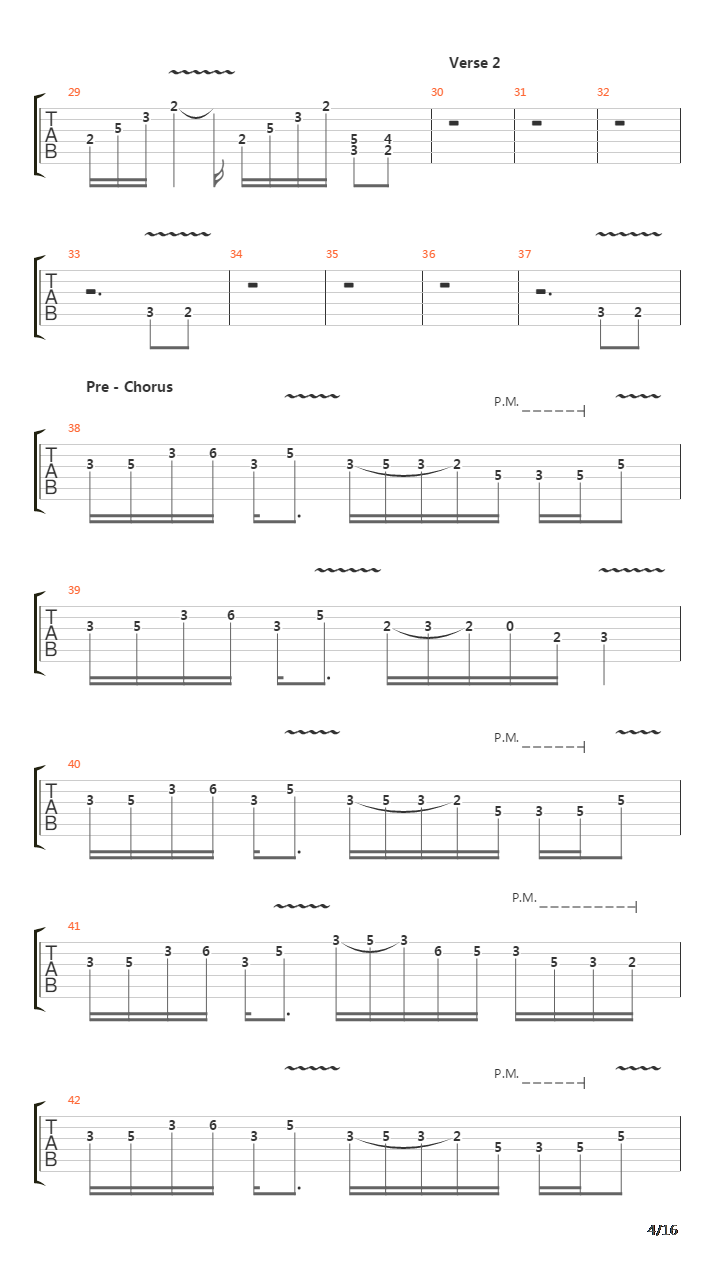 Verse 2

29 30 31 32
T
A
B
2 5 3 2 2 5 3 2 5 3 4 2

33 34 35 36 37
T
A
B
3 2 3 2

Pre - Chorus
P.M.
38
T
A
B
3 5 3 6 3 5 3 5 3 2 5 3 5 5

39
T
A
B
3 5 3 6 3 5 2 3 2 0 2 3

P.M.
40
T
A
B
3 5 3 6 3 5 3 5 3 2 5 3 5 5

P.M.
41
T
A
B
3 5 3 6 3 5 3 5 3 6 5 3 5 3 2

P.M.
42
T
A
B
3 5 3 6 3 5 3 5 3 2 5 3 5 5

4/16